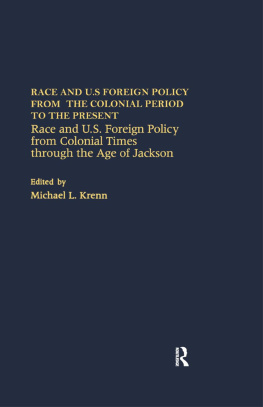 RACE AND U.S FOREIGN POLICY FROM THE COLONIAL PERIOD TO THE PRESENT

Race and U.S. Foreign Policy from Colonial Times through the Age of Jackson

Edited by

Michael L. Krenn

R